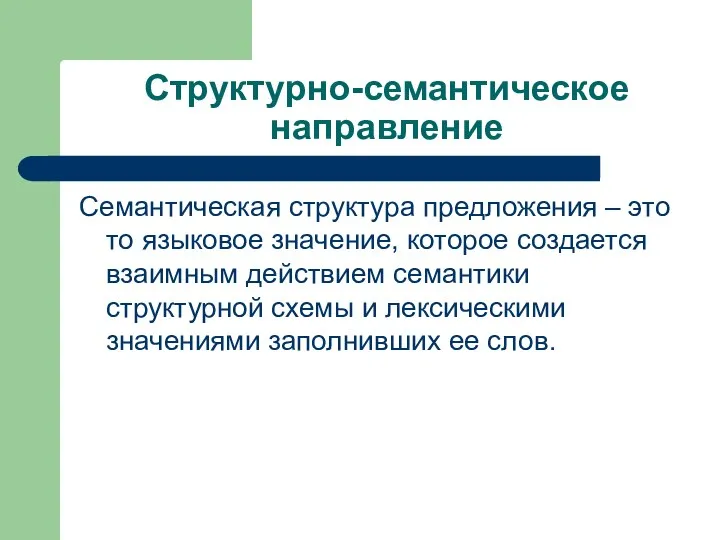 Структурно-семантическое направление

Семантическая структура предложения – это то языковое значение, которое создается взаимным действием семантики структурной схемы и лексическими значениями заполнивших ее слов.